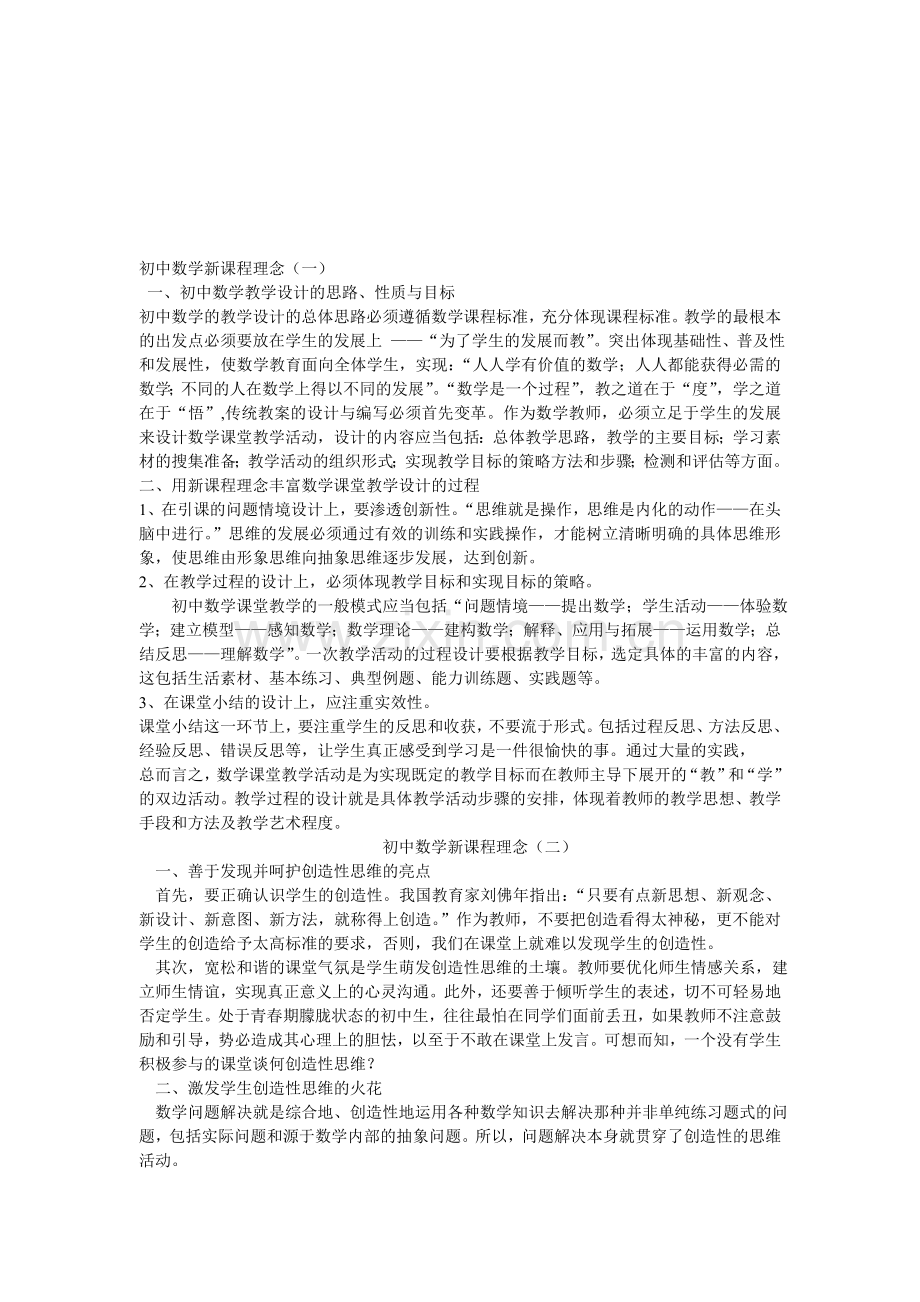 初中数学新课程理念（一）

一、初中数学教学设计的思路、性质与目标

初中数学的教学设计的总体思路必须遵循数学课程标准，充分体现课程标准。教学的最根本的出发点必须要放在学生的发展上 ——“为了学生的发展而教”。突出体现基础性、普及性和发展性，使数学教育面向全体学生，实现：“人人学有价值的数学；人人都能获得必需的数学；不同的人在数学上得以不同的发展”。“数学是一个过程”，教之道在于“度”，学之道在于“悟”,传统教案的设计与编写必须首先变革。作为数学教师，必须立足于学生的发展来设计数学课堂教学活动，设计的内容应当包括：总体教学思路，教学的主要目标；学习素材的搜集准备；教学活动的组织形式；实现教学目标的策略方法和步骤；检测和评估等方面。

二、用新课程理念丰富数学课堂教学设计的过程

1、在引课的问题情境设计上，要渗透创新性。“思维就是操作，思维是内化的动作——在头脑中进行。”思维的发展必须通过有效的训练和实践操作，才能树立清晰明确的具体思维形象，使思维由形象思维向抽象思维逐步发展，达到创新。

2、在教学过程的设计上，必须体现教学目标和实现目标的策略。

初中数学课堂教学的一般模式应当包括“问题情境——提出数学；学生活动——体验数学；建立模型——感知数学；数学理论——建构数学；解释、应用与拓展——运用数学；总结反思——理解数学”。一次教学活动的过程设计要根据教学目标，选定具体的丰富的内容，这包括生活素材、基本练习、典型例题、能力训练题、实践题等。

3、在课堂小结的设计上，应注重实效性。

课堂小结这一环节上，要注重学生的反思和收获，不要流于形式。包括过程反思、方法反思、经验反思、错误反思等，让学生真正感受到学习是一件很愉快的事。通过大量的实践，

总而言之，数学课堂教学活动是为实现既定的教学目标而在教师主导下展开的“教”和“学”的双边活动。教学过程的设计就是具体教学活动步骤的安排，体现着教师的教学思想、教学手段和方法及教学艺术程度。

初中数学新课程理念（二）

一、善于发现并呵护创造性思维的亮点

首先，要正确认识学生的创造性。我国教育家刘佛年指出：“只要有点新思想、新观念、新设计、新意图、新方法，就称得上创造。”作为教师，不要把创造看得太神秘，更不能对学生的创造给予太高标准的要求，否则，我们在课堂上就难以发现学生的创造性。

其次，宽松和谐的课堂气氛是学生萌发创造性思维的土壤。教师要优化师生情感关系，建立师生情谊，实现真正意义上的心灵沟通。此外，还要善于倾听学生的表述，切不可轻易地否定学生。处于青春期朦胧状态的初中生，往往最怕在同学们面前丢丑，如果教师不注意鼓励和引导，势必造成其心理上的胆怯，以至于不敢在课堂上发言。可想而知，一个没有学生积极参与的课堂谈何创造性思维？

二、激发学生创造性思维的火花

数学问题解决就是综合地、创造性地运用各种数学知识去解决那种并非单纯练习题式的问题，包括实际问题和源于数学内部的抽象问题。所以，问题解决本身就贯穿了创造性的思维活动。